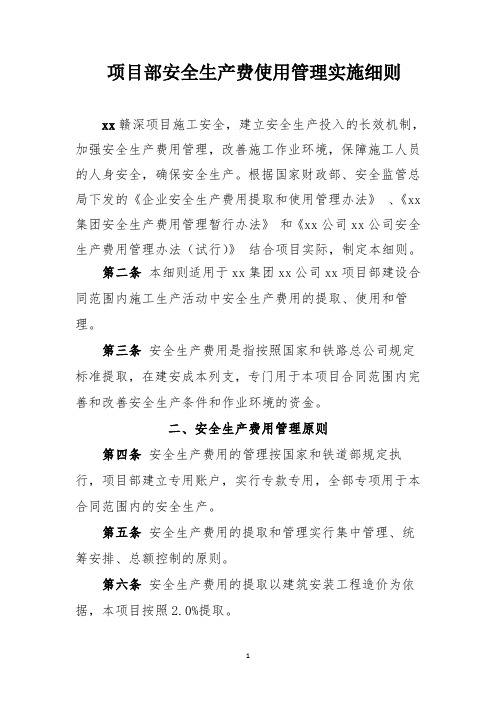 项目部安全生产费使用管理实施细则

xx 赣深项目施工安全，建立安全生产投入的长效机制，加强安全生产费用管理，改善施工作业环境，保障施工人员的人身安全，确保安全生产。根据国家财政部、安全监管总局下发的《企业安全生产费用提取和使用管理办法》 、《xx 集团安全生产费用管理暂行办法》 和《xx 公司 xx 公司安全生产费用管理办法（试行）》 结合项目实际，制定本细则。

第二条 本细则适用于 xx 集团 xx 公司 xx 项目部建设合同范围内施工生产活动中安全生产费用的提取、使用和管理。

第三条 安全生产费用是指按照国家和铁路总公司规定标准提取，在建安成本列支，专门用于本项目合同范围内完善和改善安全生产条件和作业环境的资金。

二、安全生产费用管理原则

第四条 安全生产费用的管理按国家和铁道部规定执行，项目部建立专用账户，实行专款专用，全部专项用于本合同范围内的安全生产。

第五条 安全生产费用的提取和管理实行集中管理、统筹安排、总额控制的原则。

第六条 安全生产费用的提取以建筑安装工程造价为依据，本项目按照 2.0%提取。

1